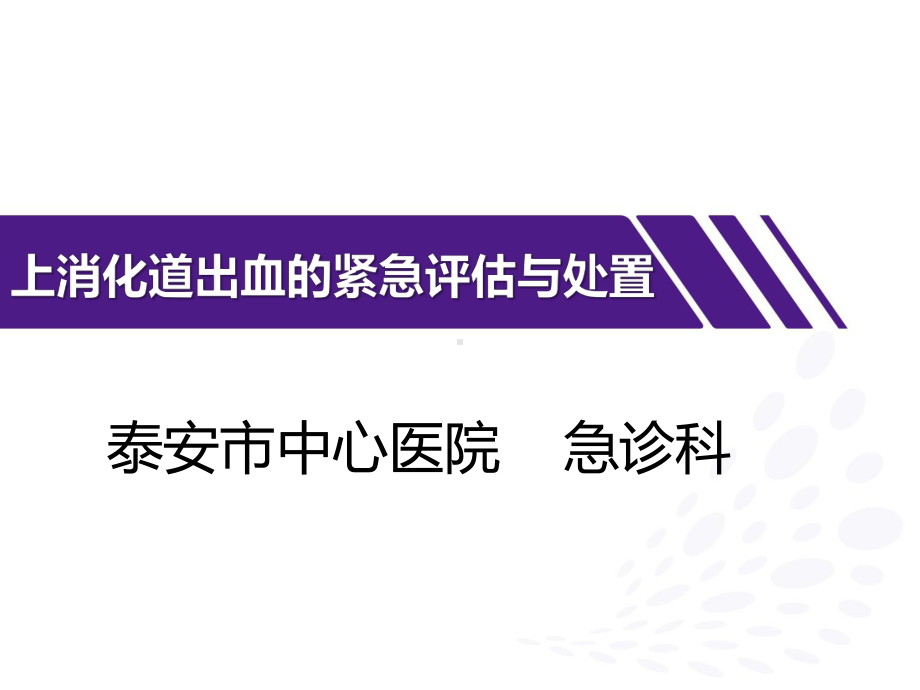 上消化道出血的紧急评估与处置

泰安市中心医院　急诊科